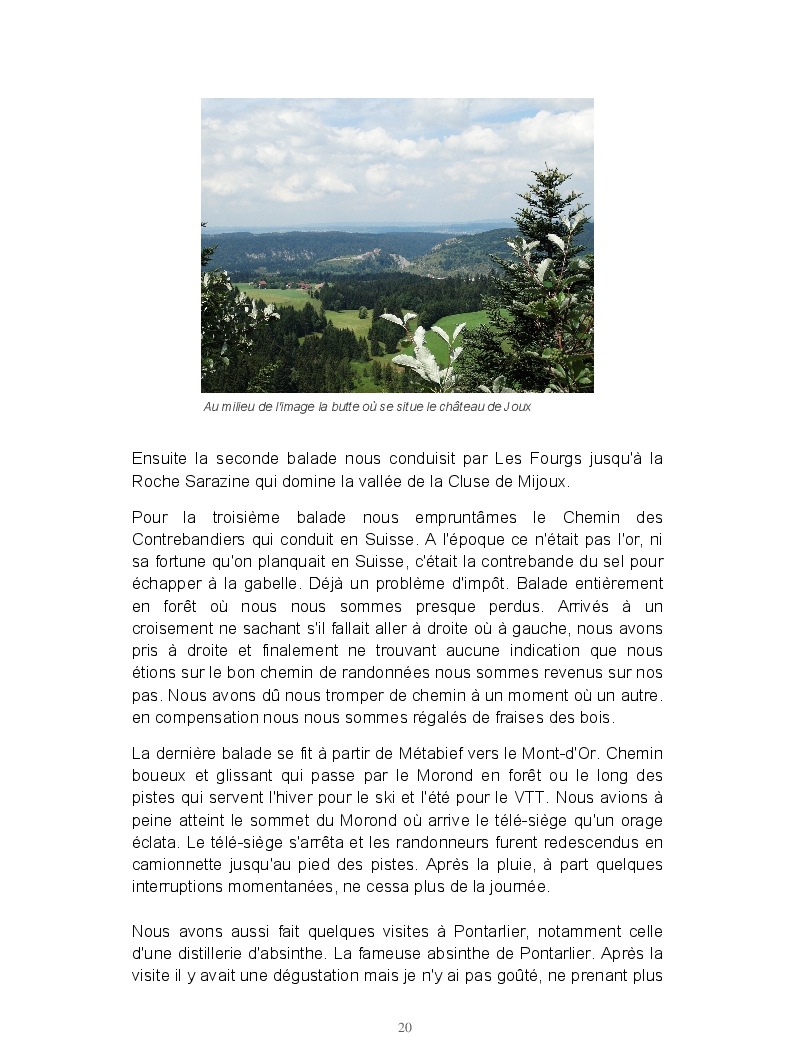 Au milieu de l'image la butte où se situe le château de Joux

Ensuite la seconde balade nous conduisit par Les Fourgs jusqu'à la Roche Sarazine qui domine la vallée de la Cluse de Mijoux.

Pour la troisième balade nous empruntâmes le Chemin des Contrebandiers qui conduit en Suisse. A l'époque ce n'était pas l'or, ni sa fortune qu'on planquait en Suisse, c'était la contrebande du sel pour échapper à la gabelle. Déjà un problème d'impôt. Balade entièrement en forêt où nous nous sommes presque perdus. Arrivés à un croisement ne sachant s'il fallait aller à droite où à gauche, nous avons pris à droite et finalement ne trouvant aucune indication que nous étions sur le bon chemin de randonnées nous sommes revenus sur nos pas. Nous avons dû nous tromper de chemin à un moment où un autre. en compensation nous nous sommes régalés de fraises des bois.

La dernière balade se fit à partir de Métabief vers le Mont-d'Or. Chemin boueux et glissant qui passe par le Morond en forêt ou le long des pistes qui servent l'hiver pour le ski et l'été pour le VTT. Nous avions à peine atteint le sommet du Morond où arrive le télé-siège qu'un orage éclata. Le télé-siège s'arrêta et les randonneurs furent redescendus en camionnette jusqu'au pied des pistes. Après la pluie, à part quelques interruptions momentanées, ne cessa plus de la journée.

Nous avons aussi fait quelques visites à Pontarlier, notamment celle d'une distillerie d'absinthe. La fameuse absinthe de Pontarlier. Après la visite il y avait une dégustation mais je n'y ai pas goûté, ne prenant plus

20